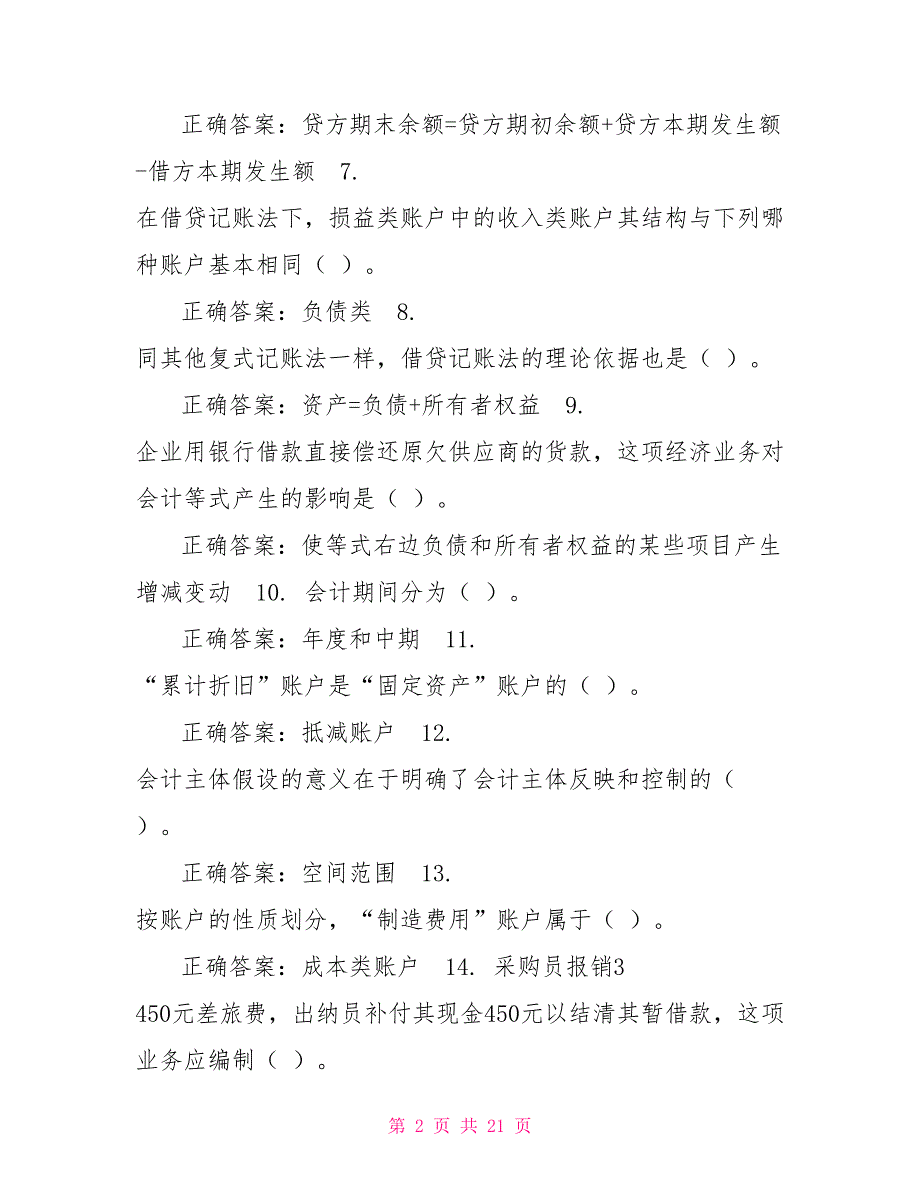 正确答案：贷方期末余额=贷方期初余额+贷方本期发生额-借方本期发生额 7.
在借贷记账法下，损益类账户中的收入类账户其结构与下列哪种账户基本相同（ ）。

正确答案：负债类 8.
同其他复式记账法一样，借贷记账法的理论依据也是（ ）。

正确答案：资产=负债+所有者权益 9.
企业用银行借款直接偿还原欠供应商的货款，这项经济业务对会计等式产生的影响是（ ）。

正确答案：使等式右边负债和所有者权益的某些项目产生增减变动 10. 会计期间分为（ ）。

正确答案：年度和中期 11.
“累计折旧”账户是“固定资产”账户的（ ）。

正确答案：抵减账户 12.
会计主体假设的意义在于明确了会计主体反映和控制的（ ）。

正确答案：空间范围 13.
按账户的性质划分，“制造费用”账户属于（ ）。

正确答案：成本类账户 14. 采购员报销3 450元差旅费，出纳员补付其现金450元以结清其暂借款，这项业务应编制（ ）。

第 2 页 共 21 页